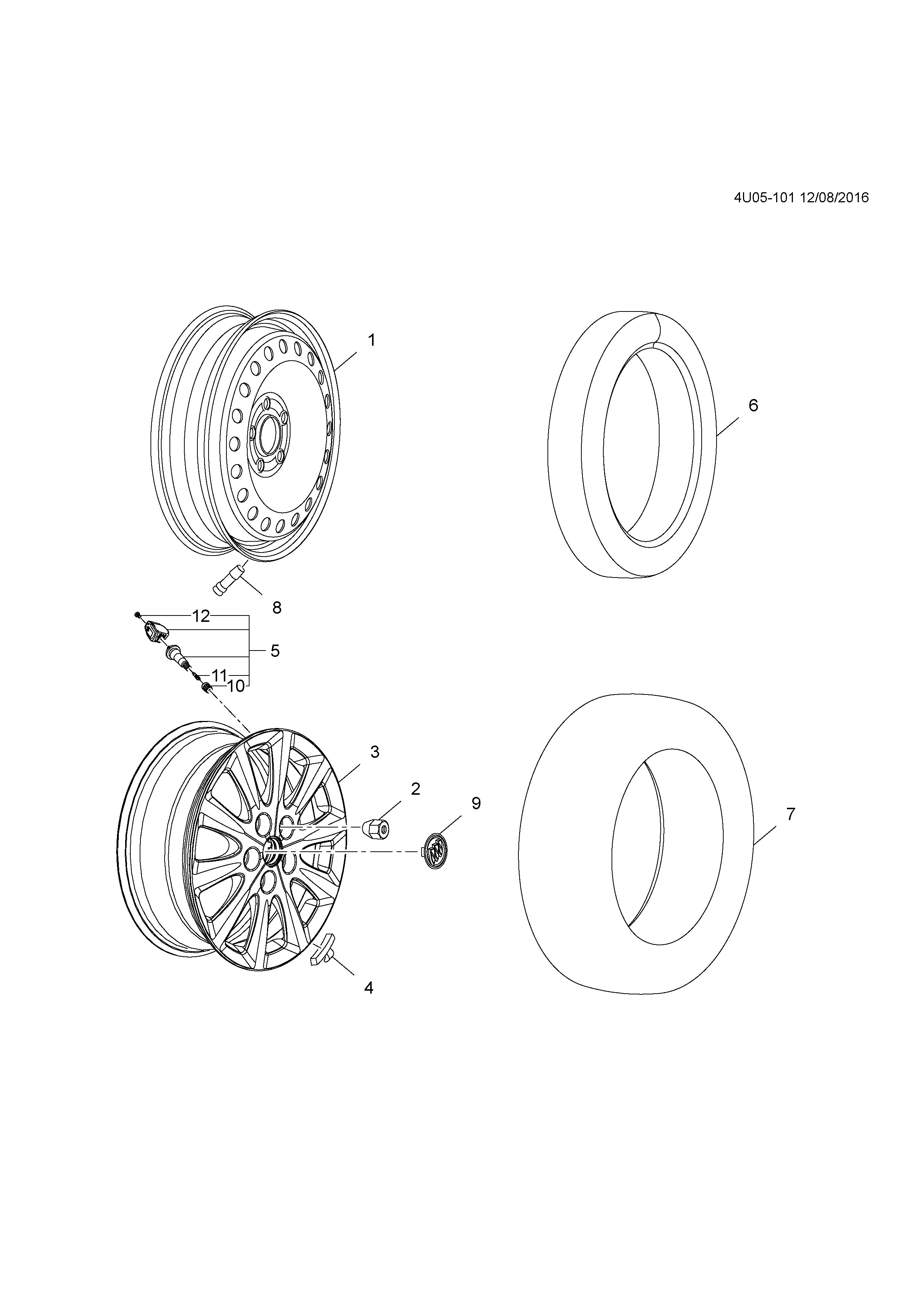 4U05-101 12/08/2016

1

6

8

12

5

11

10

3

2

9

7

4